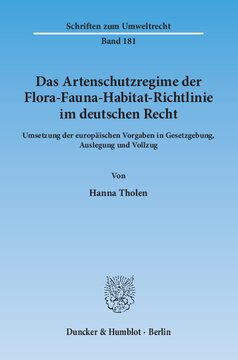 Schriften zum Umweltrecht

Band 181

Das Artenschutzregime der Flora-Fauna-Habitat-Richtlinie im deutschen Recht

Umsetzung der europäischen Vorgaben in Gesetzgebung, Auslegung und Vollzug

Von

Hanna Tholen

Duncker & Humblot · Berlin